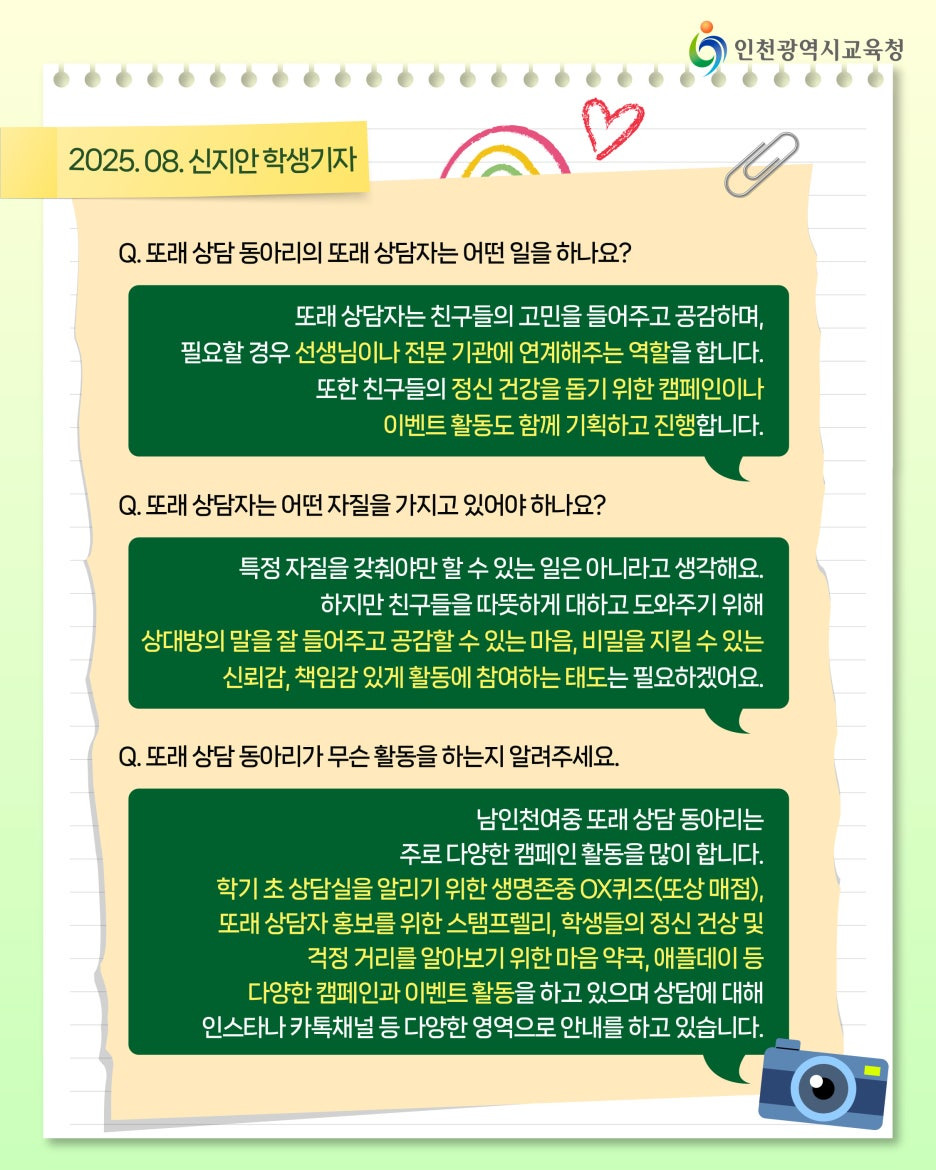 인천광역시교육청

2025. 08. 신지안 학생기자

Q. 또래 상담 동아리의 또래 상담자는 어떤 일을 하나요?

또래 상담자는 친구들의 고민을 들어주고 공감하며, 필요할 경우 선생님이나 전문 기관에 연계해주는 역할을 합니다. 또한 친구들의 정신 건강을 돕기 위한 캠페인이나 이벤트 활동도 함께 기획하고 진행합니다.

Q. 또래 상담자는 어떤 자질을 가지고 있어야 하나요?

특정 자질을 갖춰야만 할 수 있는 일은 아니라고 생각해요. 하지만 친구들을 따뜻하게 대하고 도와주기 위해 상대방의 말을 잘 들어주고 공감할 수 있는 마음, 비밀을 지킬 수 있는 신뢰감, 책임감 있게 활동에 참여하는 태도는 필요하겠어요.

Q. 또래 상담 동아리가 무슨 활동을 하는지 알려주세요.

남인천여중 또래 상담 동아리는 주로 다양한 캠페인 활동을 많이 합니다. 학기 초 상담실을 알리기 위한 생명존중 OX퀴즈(또상 매점), 또래 상담자 홍보를 위한 스탬프렐리, 학생들의 정신 건상 및 걱정 거리를 알아보기 위한 마음 약국, 애플데이 등 다양한 캠페인과 이벤트 활동을 하고 있으며 상담에 대해 인스타나 카톡채널 등 다양한 영역으로 안내를 하고 있습니다.